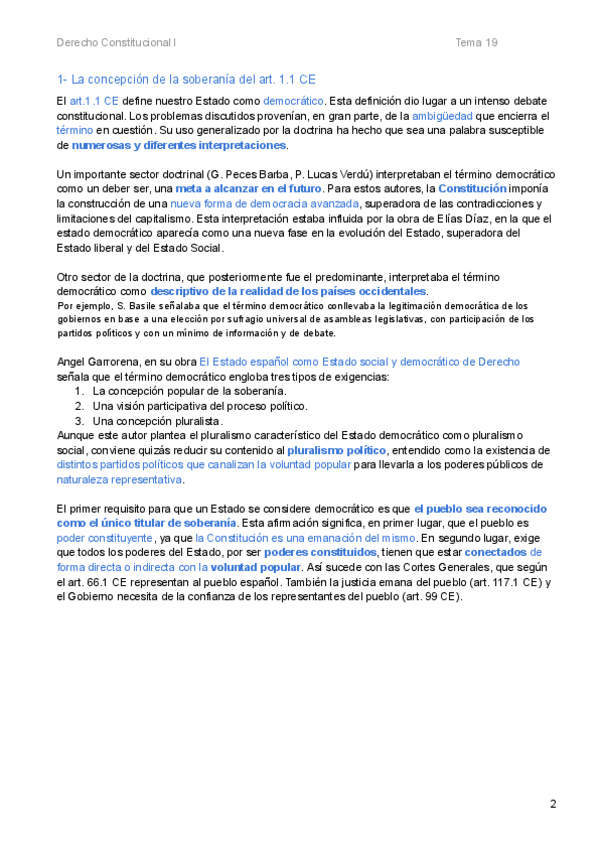 Derecho Constitucional I

Tema 19

1- La concepción de la soberanía del art. 1.1 CE

El art.1.1 CE define nuestro Estado como democrático. Esta definición dio lugar a un intenso debate constitucional. Los problemas discutidos provenían, en gran parte, de la ambigüedad que encierra el término en cuestión. Su uso generalizado por la doctrina ha hecho que sea una palabra susceptible de numerosas y diferentes interpretaciones.

Un importante sector doctrinal (G. Peces Barba, P. Lucas Verdú) interpretaban el término democrático como un deber ser, una meta a alcanzar en el futuro. Para estos autores, la Constitución imponía la construcción de una nueva forma de democracia avanzada, superadora de las contradicciones y limitaciones del capitalismo. Esta interpretación estaba influida por la obra de Elías Díaz, en la que el estado democrático aparecía como una nueva fase en la evolución del Estado, superadora del Estado liberal y del Estado Social.

Otro sector de la doctrina, que posteriormente fue el predominante, interpretaba el término democrático como descriptivo de la realidad de los países occidentales.
Por ejemplo, S. Basile señalaba que el término democrático conllevaba la legitimación democrática de los gobiernos en base a una elección por sufragio universal de asambleas legislativas, con participación de los partidos políticos y con un mínimo de información y de debate.

Angel Garrorena, en su obra El Estado español como Estado social y democrático de Derecho señala que el término democrático engloba tres tipos de exigencias:
1. La concepción popular de la soberanía.
2. Una visión participativa del proceso político.
3. Una concepción pluralista.
Aunque este autor plantea el pluralismo característico del Estado democrático como pluralismo social, conviene quizás reducir su contenido al pluralismo político, entendido como la existencia de distintos partidos políticos que canalizan la voluntad popular para llevarla a los poderes públicos de naturaleza representativa.

El primer requisito para que un Estado se considere democrático es que el pueblo sea reconocido como el único titular de soberanía. Esta afirmación significa, en primer lugar, que el pueblo es poder constituyente, ya que la Constitución es una emanación del mismo. En segundo lugar, exige que todos los poderes del Estado, por ser poderes constituidos, tienen que estar conectados de forma directa o indirecta con la voluntad popular. Así sucede con las Cortes Generales, que según el art. 66.1 CE representan al pueblo español. También la justicia emana del pueblo (art. 117.1 CE) y el Gobierno necesita de la confianza de los representantes del pueblo (art. 99 CE).

2